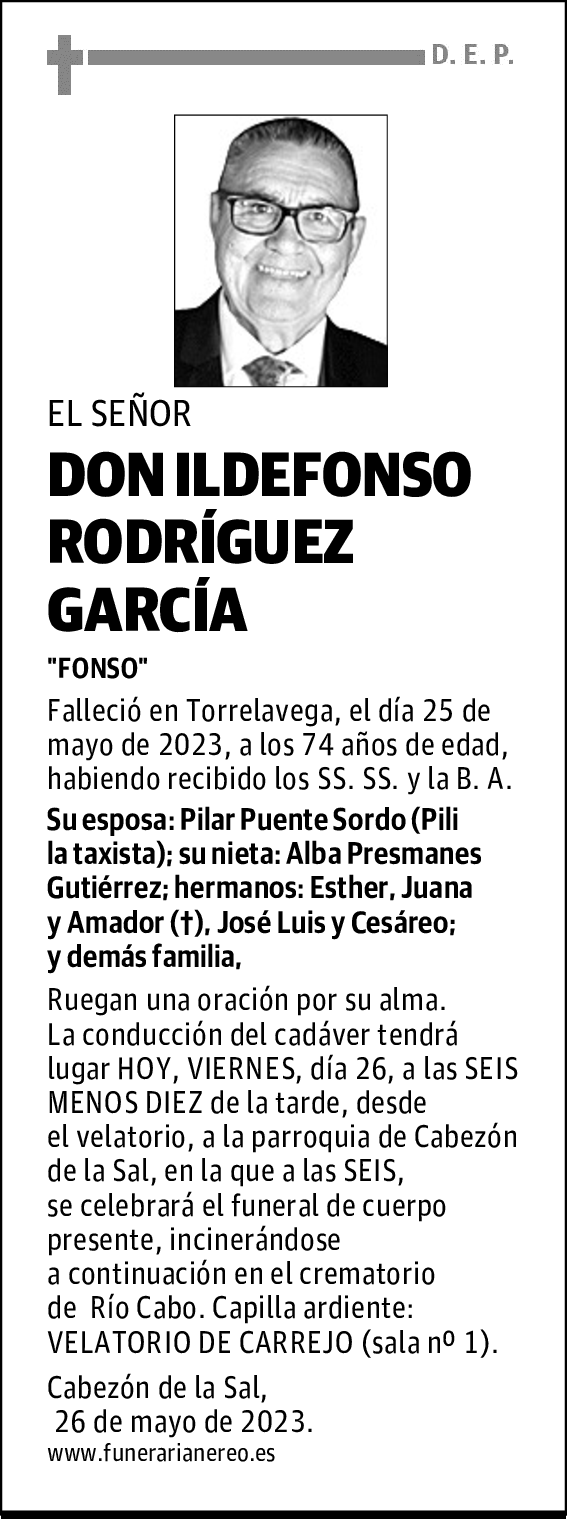 D. E. P.

EL SEÑOR

DON ILDEFONSO RODRÍGUEZ GARCÍA

"FONSO"

Falleció en Torrelavega, el día 25 de mayo de 2023, a los 74 años de edad, habiendo recibido los SS. SS. y la B. A.

Su esposa: Pilar Puente Sordo (Pili la taxista); su nieta: Alba Presmanes Gutiérrez; hermanos: Esther, Juana y Amador (†), José Luis y Cesáreo; y demás familia,

Ruegan una oración por su alma. La conducción del cadáver tendrá lugar HOY, VIERNES, día 26, a las SEIS MENOS DIEZ de la tarde, desde el velatorio, a la parroquia de Cabezón de la Sal, en la que a las SEIS, se celebrará el funeral de cuerpo presente, incinerándose a continuación en el crematorio de Río Cabo. Capilla ardiente: VELATORIO DE CARREJO (sala nº 1).

Cabezón de la Sal, 26 de mayo de 2023.

www.funerarianereo.es